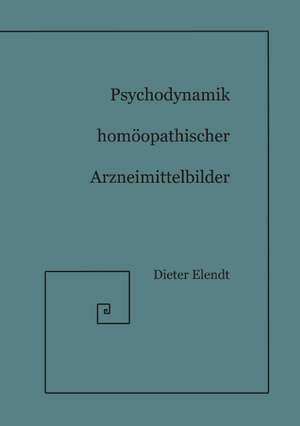 Psychodynamik

homöopathischer

Arzneimittelbilder

Dieter Elendt